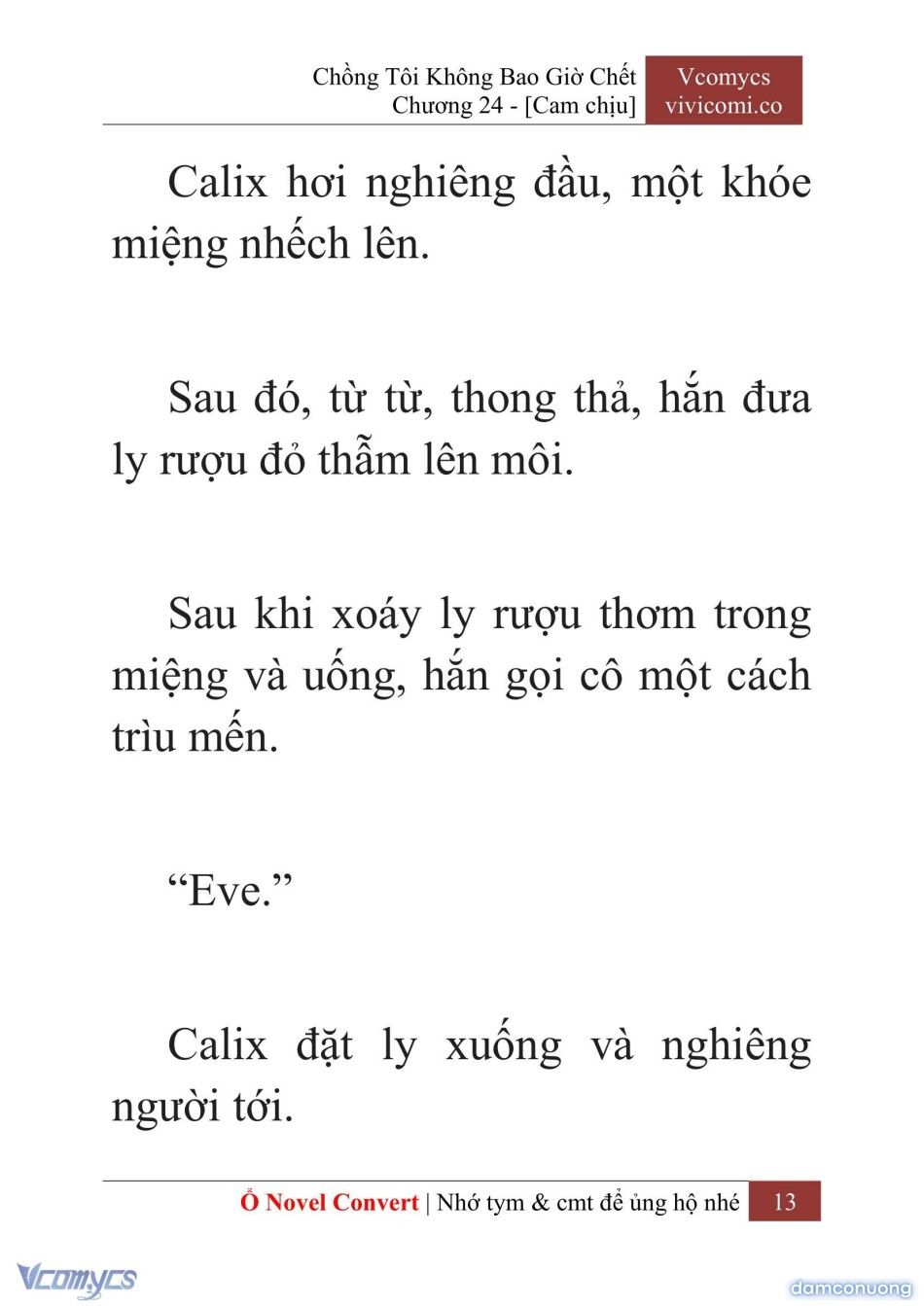 Chồng Tôi Không Bao Giờ Chết
Chương 24 - [Cam chịu]

Vcomycs
vivicomi.co

Calix hơi nghiêng đầu, một khóe miệng nhếch lên.

Sau đó, từ từ, thong thả, hắn đưa ly rượu đỏ thẫm lên môi.

Sau khi xoáy ly rượu thơm trong miệng và uống, hắn gọi cô một cách trìu mến.

“Eve.”

Calix đặt ly xuống và nghiêng người tới.

Ổ Novel Convert | Nhớ tym & cmt để ủng hộ nhé 13

Vcomycs

damconuong